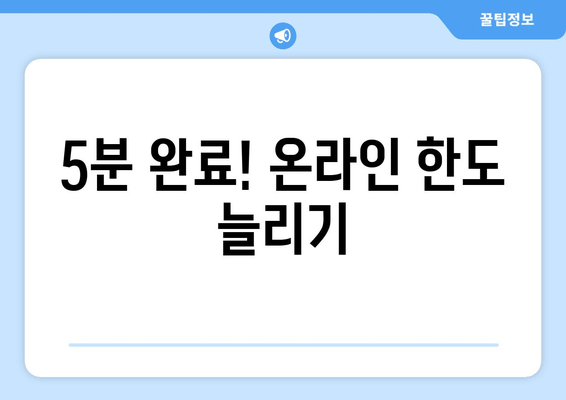 꿀팁정보

5분 완료! 온라인 한도 늘리기